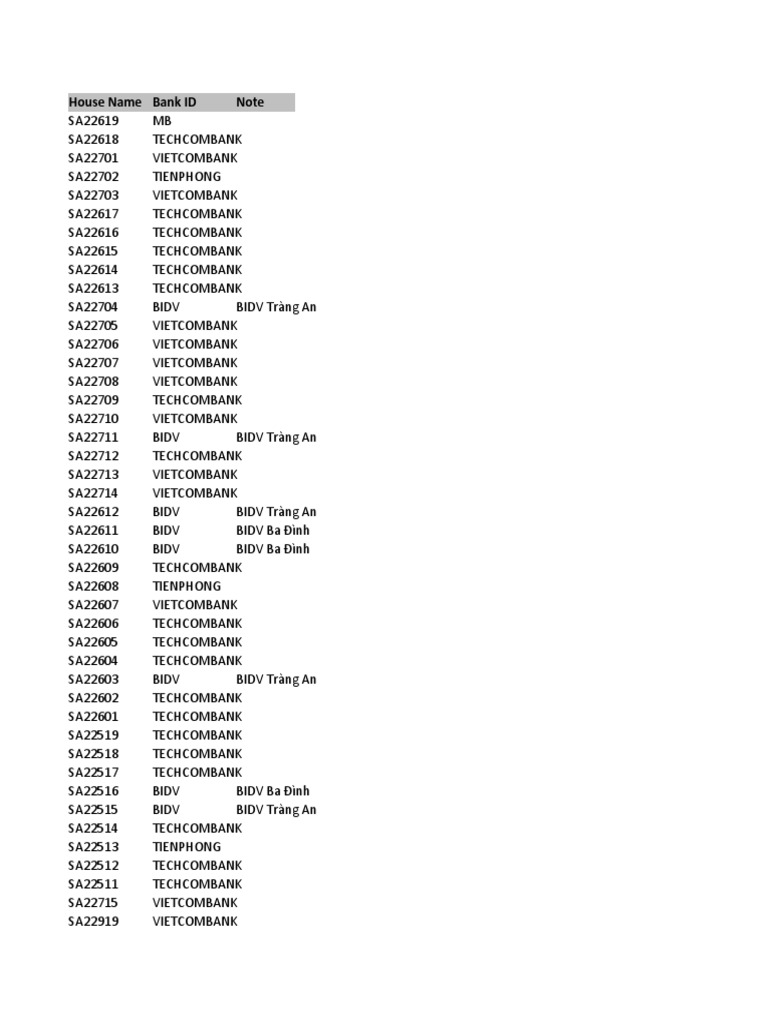 | House Name | Bank ID | Note |
|---|---|---|
| SA22619 | MB | |
| SA22618 | TECHCOMBANK | |
| SA22701 | VIETCOMBANK | |
| SA22702 | TIENPHONG | |
| SA22703 | VIETCOMBANK | |
| SA22617 | TECHCOMBANK | |
| SA22616 | TECHCOMBANK | |
| SA22615 | TECHCOMBANK | |
| SA22614 | TECHCOMBANK | |
| SA22613 | TECHCOMBANK | |
| SA22704 | BIDV | BIDV Tràng An |
| SA22705 | VIETCOMBANK | |
| SA22706 | VIETCOMBANK | |
| SA22707 | VIETCOMBANK | |
| SA22708 | VIETCOMBANK | |
| SA22709 | TECHCOMBANK | |
| SA22710 | VIETCOMBANK | |
| SA22711 | BIDV | BIDV Tràng An |
| SA22712 | TECHCOMBANK | |
| SA22713 | VIETCOMBANK | |
| SA22714 | VIETCOMBANK | |
| SA22612 | BIDV | BIDV Tràng An |
| SA22611 | BIDV | BIDV Ba Đình |
| SA22610 | BIDV | BIDV Ba Đình |
| SA22609 | TECHCOMBANK | |
| SA22608 | TIENPHONG | |
| SA22607 | VIETCOMBANK | |
| SA22606 | TECHCOMBANK | |
| SA22605 | TECHCOMBANK | |
| SA22604 | TECHCOMBANK | |
| SA22603 | BIDV | BIDV Tràng An |
| SA22602 | TECHCOMBANK | |
| SA22601 | TECHCOMBANK | |
| SA22519 | TECHCOMBANK | |
| SA22518 | TECHCOMBANK | |
| SA22517 | TECHCOMBANK | |
| SA22516 | BIDV | BIDV Ba Đình |
| SA22515 | BIDV | BIDV Tràng An |
| SA22514 | TECHCOMBANK | |
| SA22513 | TIENPHONG | |
| SA22512 | TECHCOMBANK | |
| SA22511 | TECHCOMBANK | |
| SA22715 | VIETCOMBANK | |
| SA22919 | VIETCOMBANK | |